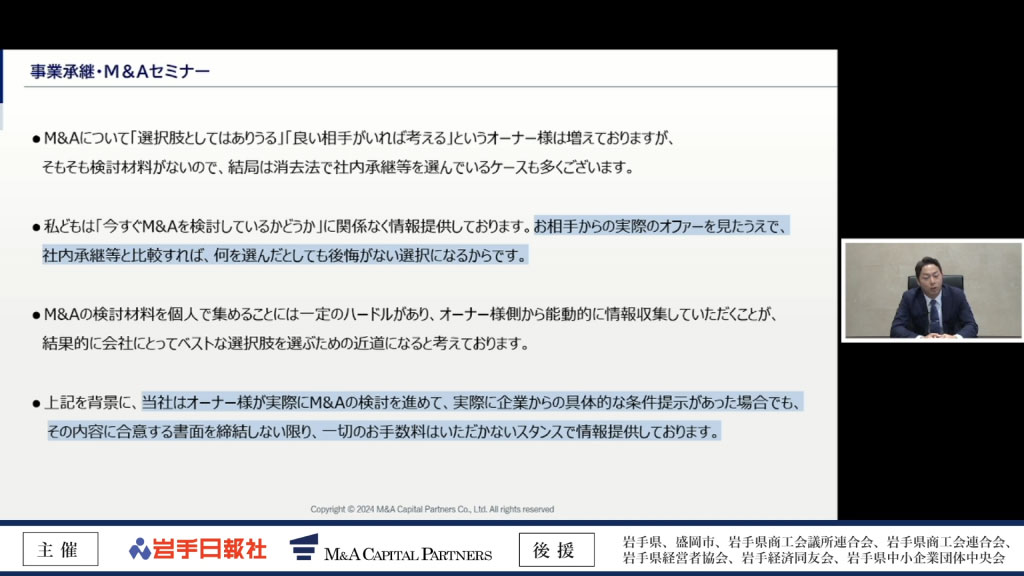 事業承継・M＆Aセミナー

● M&Aについて「選択肢としてはありうる」「良い相手がいれば考える」というオーナー様は増えておりますが、そもそも検討材料がないので、結局は消去法で社内承継等を選んでいるケースも多くございます。

● 私どもは「今すぐM&Aを検討しているかどうか」に関係なく情報提供しております。お相手からの実際のオファーを見たうえで、社内承継等と比較すれば、何を選んだとしても後悔がない選択になるからです。

● M&Aの検討材料を個人で集めることには一定のハードルがあり、オーナー様側から能動的に情報収集していただくことが、結果的に会社にとってベストな選択肢を選ぶための近道になると考えております。

● 上記を背景に、当社はオーナー様が実際にM&Aの検討を進めて、実際に企業からの具体的な条件提示があった場合でも、その内容に合意する書面を締結しない限り、一切のお手数料はいただかないスタンスで情報提供しております。

Copyright © 2024 M&A Capital Partners Co., Ltd. All rights reserved

主催
岩手日報社
M&A CAPITAL PARTNERS
後援
岩手県、盛岡市、岩手県商工会議所連合会、岩手県商工会連合会、岩手県経営者協会、岩手経済同友会、岩手県中小企業団体中央会